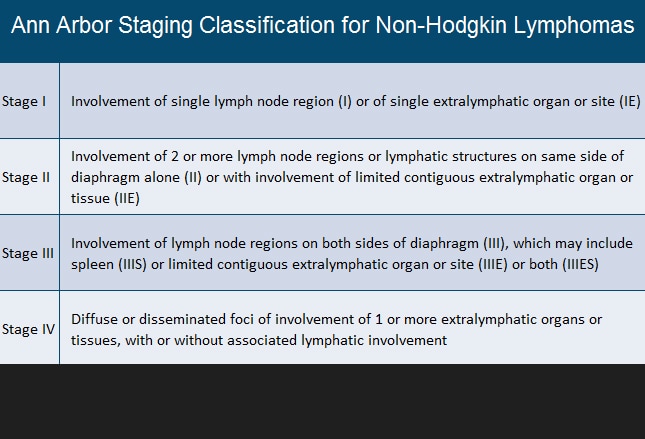 Ann Arbor Staging Classification for Non-Hodgkin Lymphomas

| | |
|---|---|
| Stage I | Involvement of single lymph node region (I) or of single extralymphatic organ or site (IE) |
| Stage II | Involvement of 2 or more lymph node regions or lymphatic structures on same side of diaphragm alone (II) or with involvement of limited contiguous extralymphatic organ or tissue (IIE) |
| Stage III | Involvement of lymph node regions on both sides of diaphragm (III), which may include spleen (IIIS) or limited contiguous extralymphatic organ or site (IIIE) or both (IIIES) |
| Stage IV | Diffuse or disseminated foci of involvement of 1 or more extralymphatic organs or tissues, with or without associated lymphatic involvement |